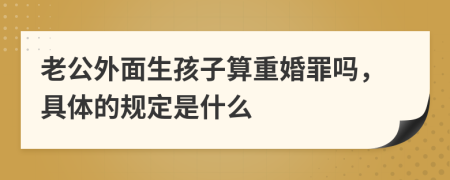 老公外面生孩子算重婚罪吗，具体的规定是什么